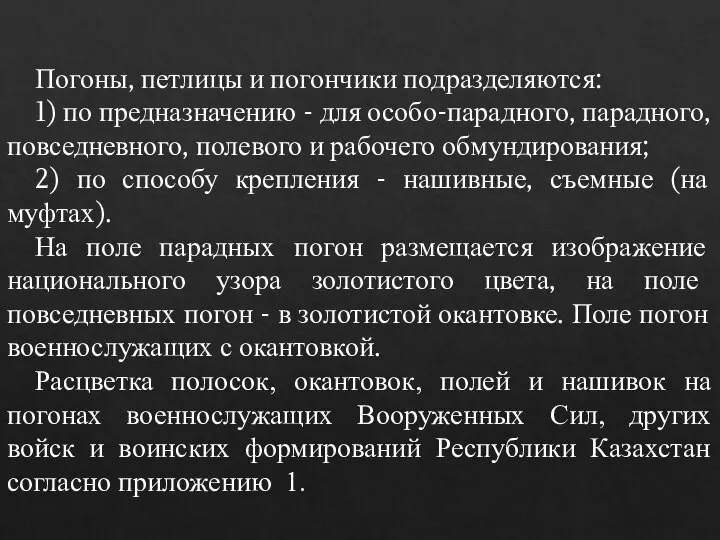 Погоны, петлицы и погончики подразделяются:
1) по предназначению - для особо-парадного, парадного, повседневного, полевого и рабочего обмундирования;
2) по способу крепления - нашивные, съемные (на муфтах).
На поле парадных погон размещается изображение национального узора золотистого цвета, на поле повседневных погон - в золотистой окантовке. Поле погон военнослужащих с окантовкой.
Расцветка полосок, окантовок, полей и нашивок на погонах военнослужащих Вооруженных Сил, других войск и воинских формирований Республики Казахстан согласно приложению 1.